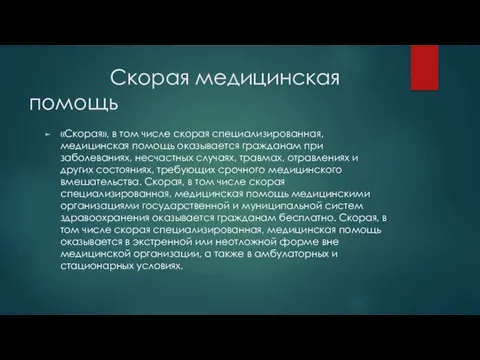 Скорая медицинская помощь

«Скорая», в том числе скорая специализированная, медицинская помощь оказывается гражданам при заболеваниях, несчастных случаях, травмах, отравлениях и других состояниях, требующих срочного медицинского вмешательства. Скорая, в том числе скорая специализированная, медицинская помощь медицинскими организациями государственной и муниципальной систем здравоохранения оказывается гражданам бесплатно. Скорая, в том числе скорая специализированная, медицинская помощь оказывается в экстренной или неотложной форме вне медицинской организации, а также в амбулаторных и стационарных условиях.